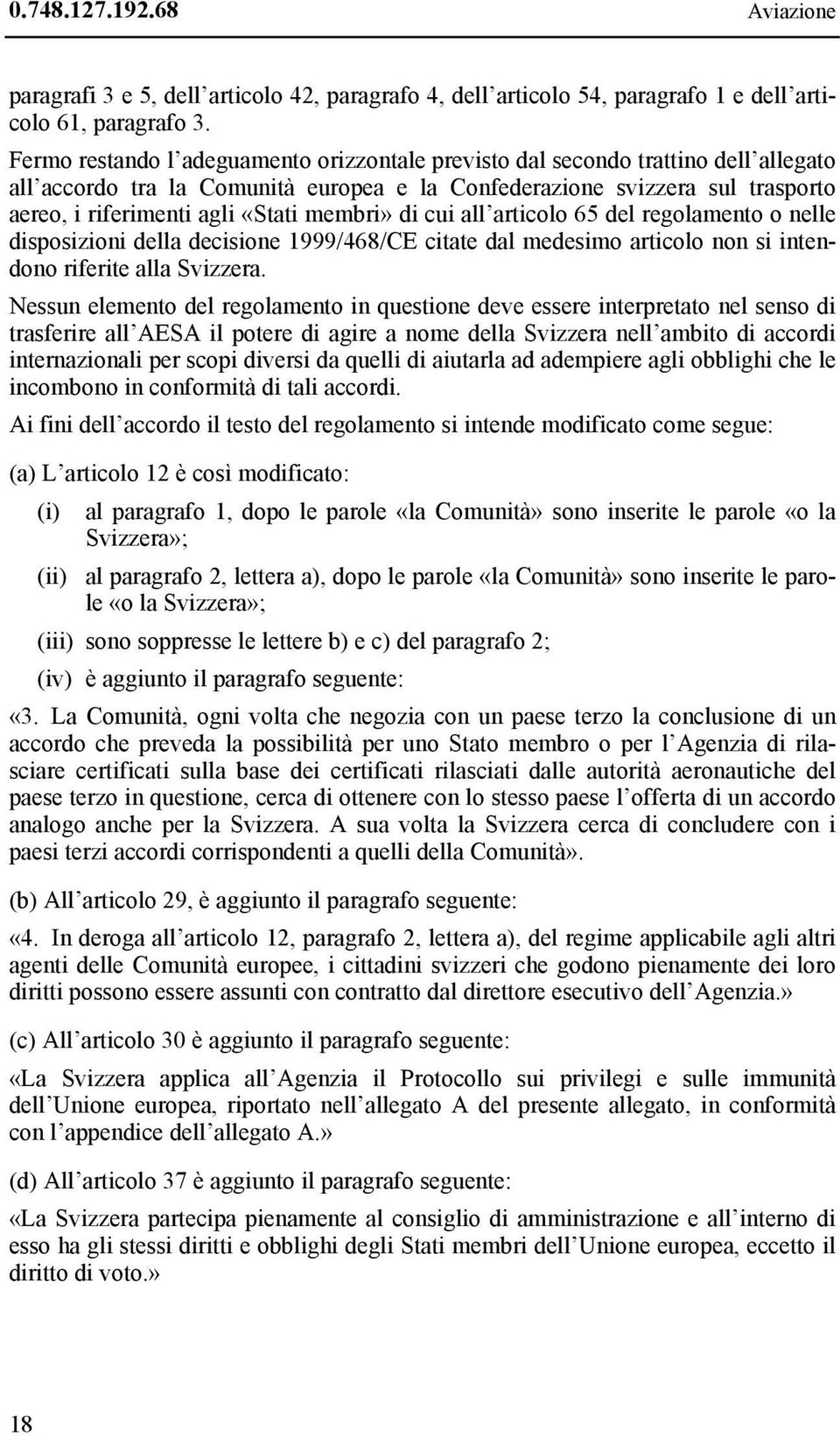 0.748.127.192.68 Aviazione

paragrafi 3 e 5, dell'articolo 42, paragrafo 4, dell'articolo 54, paragrafo 1 e dell'articolo 61, paragrafo 3.

Fermo restando l'adeguamento orizzontale previsto dal secondo trattino dell'allegato all'accordo tra la Comunità europea e la Confederazione svizzera sul trasporto aereo, i riferimenti agli «Stati membri» di cui all'articolo 65 del regolamento o nelle disposizioni della decisione 1999/468/CE citate dal medesimo articolo non si intendono riferite alla Svizzera.

Nessun elemento del regolamento in questione deve essere interpretato nel senso di trasferire all'AESA il potere di agire a nome della Svizzera nell'ambito di accordi internazionali per scopi diversi da quelli di aiutarla ad adempiere agli obblighi che le incombono in conformità di tali accordi.

Ai fini dell'accordo il testo del regolamento si intende modificato come segue:

(a) L'articolo 12 è così modificato:

(i) al paragrafo 1, dopo le parole «la Comunità» sono inserite le parole «o la Svizzera»;

(ii) al paragrafo 2, lettera a), dopo le parole «la Comunità» sono inserite le parole «o la Svizzera»;

(iii) sono soppresse le lettere b) e c) del paragrafo 2;

(iv) è aggiunto il paragrafo seguente:

«3. La Comunità, ogni volta che negozia con un paese terzo la conclusione di un accordo che preveda la possibilità per uno Stato membro o per l'Agenzia di rilasciare certificati sulla base dei certificati rilasciati dalle autorità aeronautiche del paese terzo in questione, cerca di ottenere con lo stesso paese l'offerta di un accordo analogo anche per la Svizzera. A sua volta la Svizzera cerca di concludere con i paesi terzi accordi corrispondenti a quelli della Comunità».

(b) All'articolo 29, è aggiunto il paragrafo seguente:

«4. In deroga all'articolo 12, paragrafo 2, lettera a), del regime applicabile agli altri agenti delle Comunità europee, i cittadini svizzeri che godono pienamente dei loro diritti possono essere assunti con contratto dal direttore esecutivo dell'Agenzia.»

(c) All'articolo 30 è aggiunto il paragrafo seguente:

«La Svizzera applica all'Agenzia il Protocollo sui privilegi e sulle immunità dell'Unione europea, riportato nell'allegato A del presente allegato, in conformità con l'appendice dell'allegato A.»

(d) All'articolo 37 è aggiunto il paragrafo seguente:

«La Svizzera partecipa pienamente al consiglio di amministrazione e all'interno di esso ha gli stessi diritti e obblighi degli Stati membri dell'Unione europea, eccetto il diritto di voto.»

18